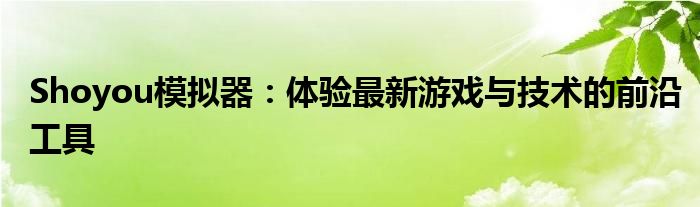 Shoyou模拟器：体验最新游戏与技术的前沿工具